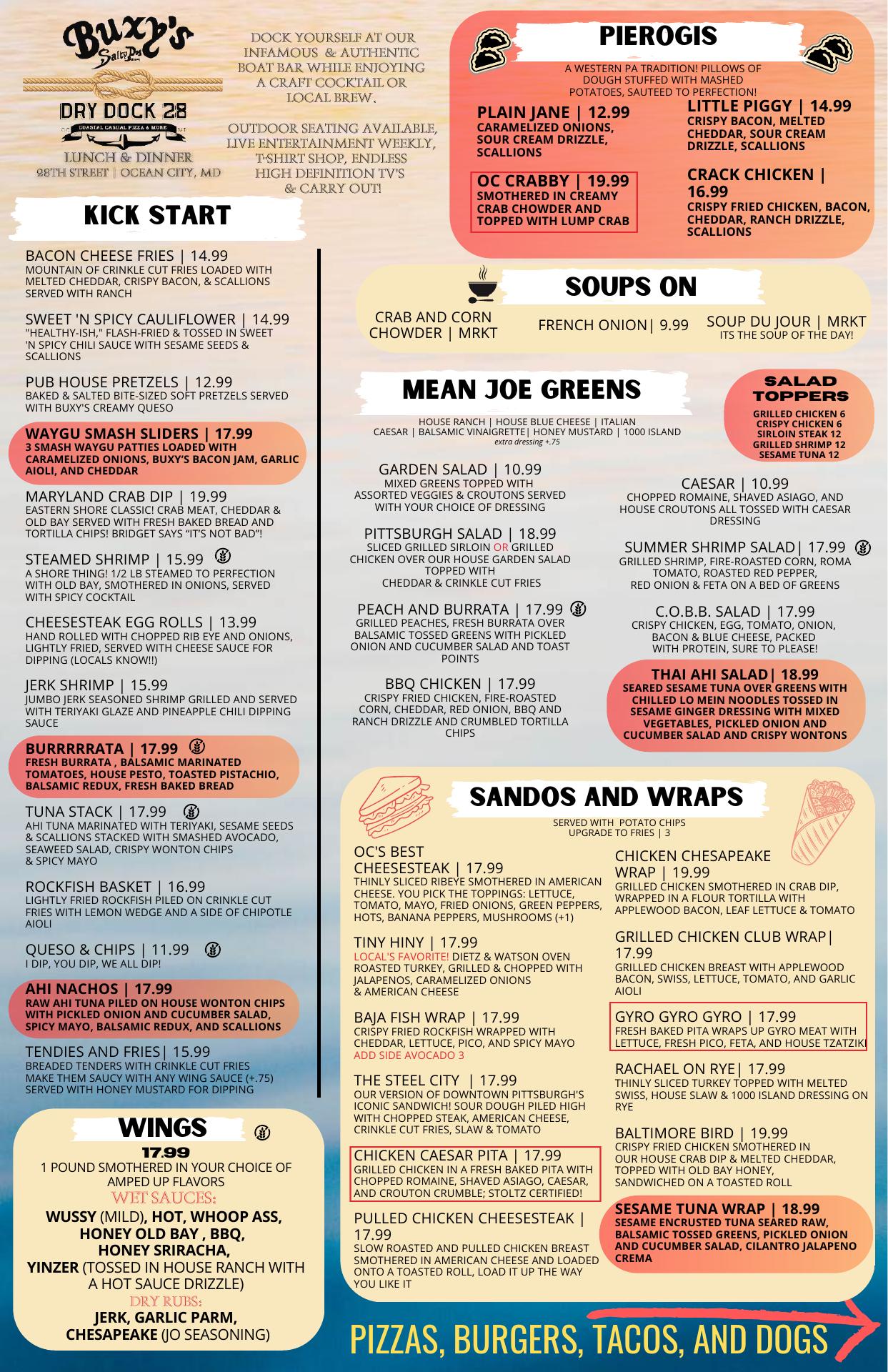 Buxy's
Salty Dog

DRY DOCK 28
COASTAL CASUAL PIZZA & MORE
LUNCH & DINNER
28TH STREET | OCEAN CITY, MD

DOCK YOURSELF AT OUR INFAMOUS & AUTHENTIC BOAT BAR WHILE ENJOYING A CRAFT COCKTAIL OR LOCAL BREW.

OUTDOOR SEATING AVAILABLE, LIVE ENTERTAINMENT WEEKLY, T-SHIRT SHOP, ENDLESS HIGH DEFINITION TV'S & CARRY OUT!

KICK START

BACON CHEESE FRIES | 14.99
MOUNTAIN OF CRINKLE CUT FRIES LOADED WITH MELTED CHEDDAR, CRISPY BACON, & SCALLIONS SERVED WITH RANCH

SWEET 'N SPICY CAULIFLOWER | 14.99
"HEALTHY-ISH," FLASH-FRIED & TOSSED IN SWEET 'N SPICY CHILI SAUCE WITH SESAME SEEDS & SCALLIONS

PUB HOUSE PRETZELS | 12.99
BAKED & SALTED BITE-SIZED SOFT PRETZELS SERVED WITH BUXY'S CREAMY QUESO

WAYGU SMASH SLIDERS | 17.99
3 SMASH WAYGU PATTIES LOADED WITH CARAMELIZED ONIONS, BUXY'S BACON JAM, GARLIC AIOLI, AND CHEDDAR

MARYLAND CRAB DIP | 19.99
EASTERN SHORE CLASSIC! CRAB MEAT, CHEDDAR & OLD BAY SERVED WITH FRESH BAKED BREAD AND TORTILLA CHIPS! BRIDGET SAYS "IT'S NOT BAD"!

STEAMED SHRIMP | 15.99
A SHORE THING! 1/2 LB STEAMED TO PERFECTION WITH OLD BAY, SMOTHERED IN ONIONS, SERVED WITH SPICY COCKTAIL

CHEESESTEAK EGG ROLLS | 13.99
HAND ROLLED WITH CHOPPED RIB EYE AND ONIONS, LIGHTLY FRIED, SERVED WITH CHEESE SAUCE FOR DIPPING (LOCALS KNOW!!)

JERK SHRIMP | 15.99
JUMBO JERK SEASONED SHRIMP GRILLED AND SERVED WITH TERIYAKI GLAZE AND PINEAPPLE CHILI DIPPING SAUCE

BURRRRRATA | 17.99
FRESH BURRATA , BALSAMIC MARINATED TOMATOES, HOUSE PESTO, TOASTED PISTACHIO, BALSAMIC REDUX, FRESH BAKED BREAD

TUNA STACK | 17.99
AHI TUNA MARINATED WITH TERIYAKI, SESAME SEEDS & SCALLIONS STACKED WITH SMASHED AVOCADO, SEAWEED SALAD, CRISPY WONTON CHIPS & SPICY MAYO

ROCKFISH BASKET | 16.99
LIGHTLY FRIED ROCKFISH PILED ON CRINKLE CUT FRIES WITH LEMON WEDGE AND A SIDE OF CHIPOTLE AIOLI

QUESO & CHIPS | 11.99
I DIP, YOU DIP, WE ALL DIP!

AHI NACHOS | 17.99
RAW AHI TUNA PILED ON HOUSE WONTON CHIPS WITH PICKLED ONION AND CUCUMBER SALAD, SPICY MAYO, BALSAMIC REDUX, AND SCALLIONS

TENDIES AND FRIES| 15.99
BREADED TENDERS WITH CRINKLE CUT FRIES
MAKE THEM SAUCY WITH ANY WING SAUCE (+.75)
SERVED WITH HONEY MUSTARD FOR DIPPING

WINGS
17.99
1 POUND SMOTHERED IN YOUR CHOICE OF AMPED UP FLAVORS
WET SAUCES:
WUSSY (MILD), HOT, WHOOP ASS, HONEY OLD BAY , BBQ, HONEY SRIRACHA, YINZER (TOSSED IN HOUSE RANCH WITH A HOT SAUCE DRIZZLE)
DRY RUBS:
JERK, GARLIC PARM, CHESAPEAKE (JO SEASONING)

PIEROGIS
A WESTERN PA TRADITION! PILLOWS OF DOUGH STUFFED WITH MASHED POTATOES, SAUTEED TO PERFECTION!

PLAIN JANE | 12.99
CARAMELIZED ONIONS, SOUR CREAM DRIZZLE, SCALLIONS

OC CRABBY | 19.99
SMOTHERED IN CREAMY CRAB CHOWDER AND TOPPED WITH LUMP CRAB

LITTLE PIGGY | 14.99
CRISPY BACON, MELTED CHEDDAR, SOUR CREAM DRIZZLE, SCALLIONS

CRACK CHICKEN | 16.99
CRISPY FRIED CHICKEN, BACON, CHEDDAR, RANCH DRIZZLE, SCALLIONS

SOUPS ON

CRAB AND CORN CHOWDER | MRKT

FRENCH ONION| 9.99

SOUP DU JOUR | MRKT
ITS THE SOUP OF THE DAY!

MEAN JOE GREENS

HOUSE RANCH | HOUSE BLUE CHEESE | ITALIAN
CAESAR | BALSAMIC VINAIGRETTE| HONEY MUSTARD | 1000 ISLAND
extra dressing +.75

SALAD TOPPERS
GRILLED CHICKEN 6
CRISPY CHICKEN 6
SIRLOIN STEAK 12
GRILLED SHRIMP 12
SESAME TUNA 12

GARDEN SALAD | 10.99
MIXED GREENS TOPPED WITH ASSORTED VEGGIES & CROUTONS SERVED WITH YOUR CHOICE OF DRESSING

PITTSBURGH SALAD | 18.99
SLICED GRILLED SIRLOIN OR GRILLED CHICKEN OVER OUR HOUSE GARDEN SALAD TOPPED WITH CHEDDAR & CRINKLE CUT FRIES

PEACH AND BURRATA | 17.99
GRILLED PEACHES, FRESH BURRATA OVER BALSAMIC TOSSED GREENS WITH PICKLED ONION AND CUCUMBER SALAD AND TOAST POINTS

BBQ CHICKEN | 17.99
CRISPY FRIED CHICKEN, FIRE-ROASTED CORN, CHEDDAR, RED ONION, BBQ AND RANCH DRIZZLE AND CRUMBLED TORTILLA CHIPS

CAESAR | 10.99
CHOPPED ROMAINE, SHAVED ASIAGO, AND HOUSE CROUTONS ALL TOSSED WITH CAESAR DRESSING

SUMMER SHRIMP SALAD| 17.99
GRILLED SHRIMP, FIRE-ROASTED CORN, ROMA TOMATO, ROASTED RED PEPPER, RED ONION & FETA ON A BED OF GREENS

C.O.B.B. SALAD | 17.99
CRISPY CHICKEN, EGG, TOMATO, ONION, BACON & BLUE CHEESE, PACKED WITH PROTEIN, SURE TO PLEASE!

THAI AHI SALAD| 18.99
SEARED SESAME TUNA OVER GREENS WITH CHILLED LO MEIN NOODLES TOSSED IN SESAME GINGER DRESSING WITH MIXED VEGETABLES, PICKLED ONION AND CUCUMBER SALAD AND CRISPY WONTONS

SANDOS AND WRAPS
SERVED WITH POTATO CHIPS
UPGRADE TO FRIES | 3

OC'S BEST CHEESESTEAK | 17.99
THINLY SLICED RIBEYE SMOTHERED IN AMERICAN CHEESE. YOU PICK THE TOPPINGS: LETTUCE, TOMATO, MAYO, FRIED ONIONS, GREEN PEPPERS, HOTS, BANANA PEPPERS, MUSHROOMS (+1)

TINY HINY | 17.99
LOCAL'S FAVORITE! DIETZ & WATSON OVEN ROASTED TURKEY, GRILLED & CHOPPED WITH JALAPENOS, CARAMELIZED ONIONS & AMERICAN CHEESE

BAJA FISH WRAP | 17.99
CRISPY FRIED ROCKFISH WRAPPED WITH CHEDDAR, LETTUCE, PICO, AND SPICY MAYO
ADD SIDE AVOCADO 3

THE STEEL CITY | 17.99
OUR VERSION OF DOWNTOWN PITTSBURGH'S ICONIC SANDWICH! SOUR DOUGH PILED HIGH WITH CHOPPED STEAK, AMERICAN CHEESE, CRINKLE CUT FRIES, SLAW & TOMATO

CHICKEN CAESAR PITA | 17.99
GRILLED CHICKEN IN A FRESH BAKED PITA WITH CHOPPED ROMAINE, SHAVED ASIAGO, CAESAR, AND CROUTON CRUMBLE; STOLTZ CERTIFIED!

PULLED CHICKEN CHEESESTEAK | 17.99
SLOW ROASTED AND PULLED CHICKEN BREAST SMOTHERED IN AMERICAN CHEESE AND LOADED ONTO A TOASTED ROLL, LOAD IT UP THE WAY YOU LIKE IT

CHICKEN CHESAPEAKE WRAP | 19.99
GRILLED CHICKEN SMOTHERED IN CRAB DIP, WRAPPED IN A FLOUR TORTILLA WITH APPLEWOOD BACON, LEAF LETTUCE & TOMATO

GRILLED CHICKEN CLUB WRAP| 17.99
GRILLED CHICKEN BREAST WITH APPLEWOOD BACON, SWISS, LETTUCE, TOMATO, AND GARLIC AIOLI

GYRO GYRO GYRO | 17.99
FRESH BAKED PITA WRAPS UP GYRO MEAT WITH LETTUCE, FRESH PICO, FETA, AND HOUSE TZATZIKI

RACHAEL ON RYE| 17.99
THINLY SLICED TURKEY TOPPED WITH MELTED SWISS, HOUSE SLAW & 1000 ISLAND DRESSING ON RYE

BALTIMORE BIRD | 19.99
CRISPY FRIED CHICKEN SMOTHERED IN OUR HOUSE CRAB DIP & MELTED CHEDDAR, TOPPED WITH OLD BAY HONEY, SANDWICHED ON A TOASTED ROLL

SESAME TUNA WRAP | 18.99
SESAME ENCRUSTED TUNA SEARED RAW, BALSAMIC TOSSED GREENS, PICKLED ONION AND CUCUMBER SALAD, CILANTRO JALAPENO CREMA

PIZZAS, BURGERS, TACOS, AND DOGS